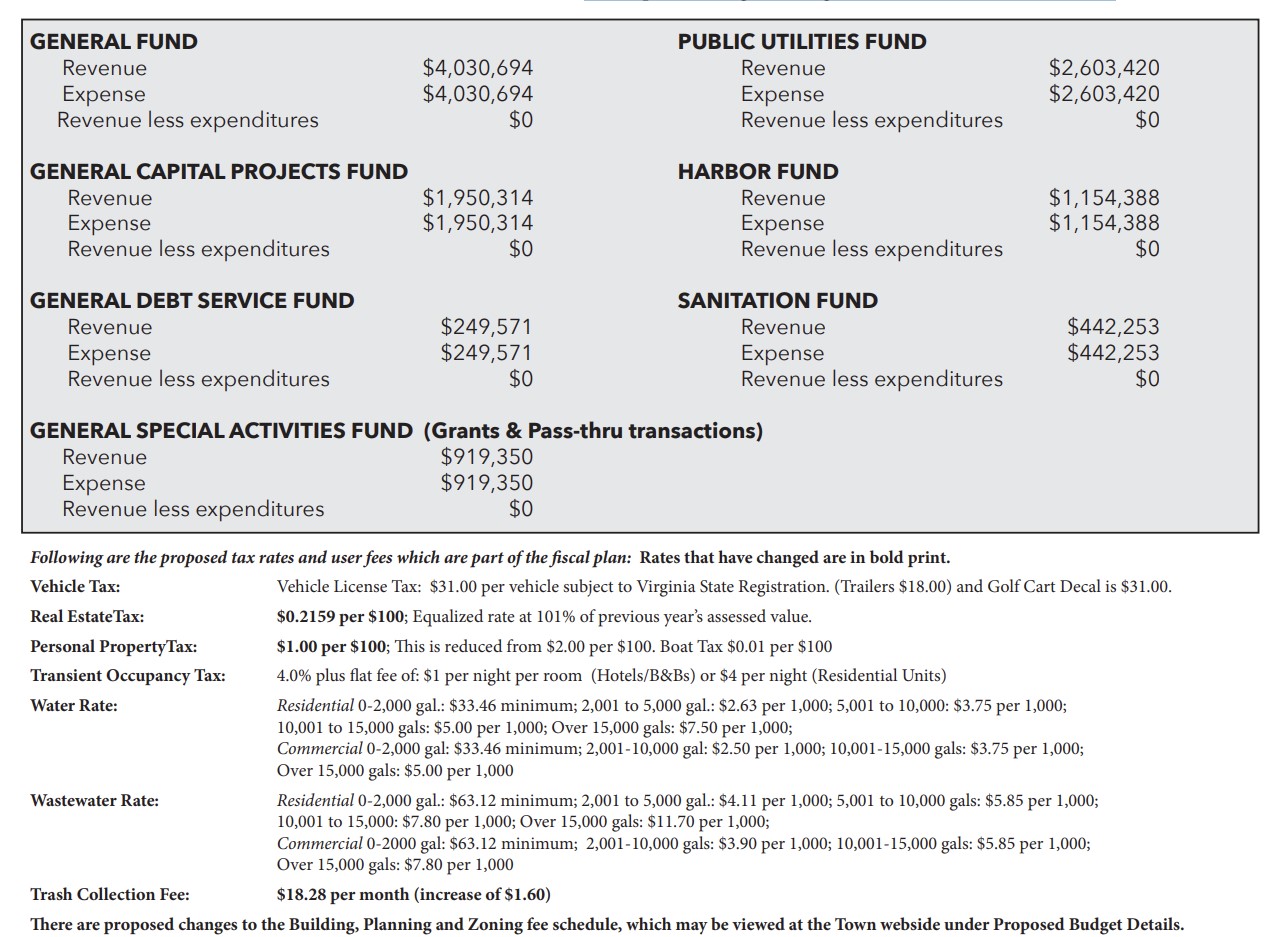 GENERAL FUND
Revenue $4,030,694
Expense $4,030,694
Revenue less expenditures $0

GENERAL CAPITAL PROJECTS FUND
Revenue $1,950,314
Expense $1,950,314
Revenue less expenditures $0

GENERAL DEBT SERVICE FUND
Revenue $249,571
Expense $249,571
Revenue less expenditures $0

GENERAL SPECIAL ACTIVITIES FUND (Grants & Pass-thru transactions)
Revenue $919,350
Expense $919,350
Revenue less expenditures $0

PUBLIC UTILITIES FUND
Revenue $2,603,420
Expense $2,603,420
Revenue less expenditures $0

HARBOR FUND
Revenue $1,154,388
Expense $1,154,388
Revenue less expenditures $0

SANITATION FUND
Revenue $442,253
Expense $442,253
Revenue less expenditures $0

Following are the proposed tax rates and user fees which are part of the fiscal plan: Rates that have changed are in bold print.

Vehicle Tax: Vehicle License Tax: $31.00 per vehicle subject to Virginia State Registration. (Trailers $18.00) and Golf Cart Decal is $31.00.

Real EstateTax: $0.2159 per $100; Equalized rate at 101% of previous year's assessed value.

Personal PropertyTax: $1.00 per $100; This is reduced from $2.00 per $100. Boat Tax $0.01 per $100

Transient Occupancy Tax: 4.0% plus flat fee of: $1 per night per room (Hotels/B&Bs) or $4 per night (Residential Units)

Water Rate: Residential 0-2,000 gal.: $33.46 minimum; 2,001 to 5,000 gal.: $2.63 per 1,000; 5,001 to 10,000: $3.75 per 1,000; 10,001 to 15,000 gals: $5.00 per 1,000; Over 15,000 gals: $7.50 per 1,000;
Commercial 0-2,000 gal: $33.46 minimum; 2,001-10,000 gal: $2.50 per 1,000; 10,001-15,000 gals: $3.75 per 1,000; Over 15,000 gals: $5.00 per 1,000

Wastewater Rate: Residential 0-2,000 gal.: $63.12 minimum; 2,001 to 5,000 gal.: $4.11 per 1,000; 5,001 to 10,000 gals: $5.85 per 1,000; 10,001 to 15,000: $7.80 per 1,000; Over 15,000 gals: $11.70 per 1,000;
Commercial 0-2000 gal: $63.12 minimum; 2,001-10,000 gals: $3.90 per 1,000; 10,001-15,000 gals: $5.85 per 1,000; Over 15,000 gals: $7.80 per 1,000

Trash Collection Fee: $18.28 per month (increase of $1.60)

There are proposed changes to the Building, Planning and Zoning fee schedule, which may be viewed at the Town webside under Proposed Budget Details.